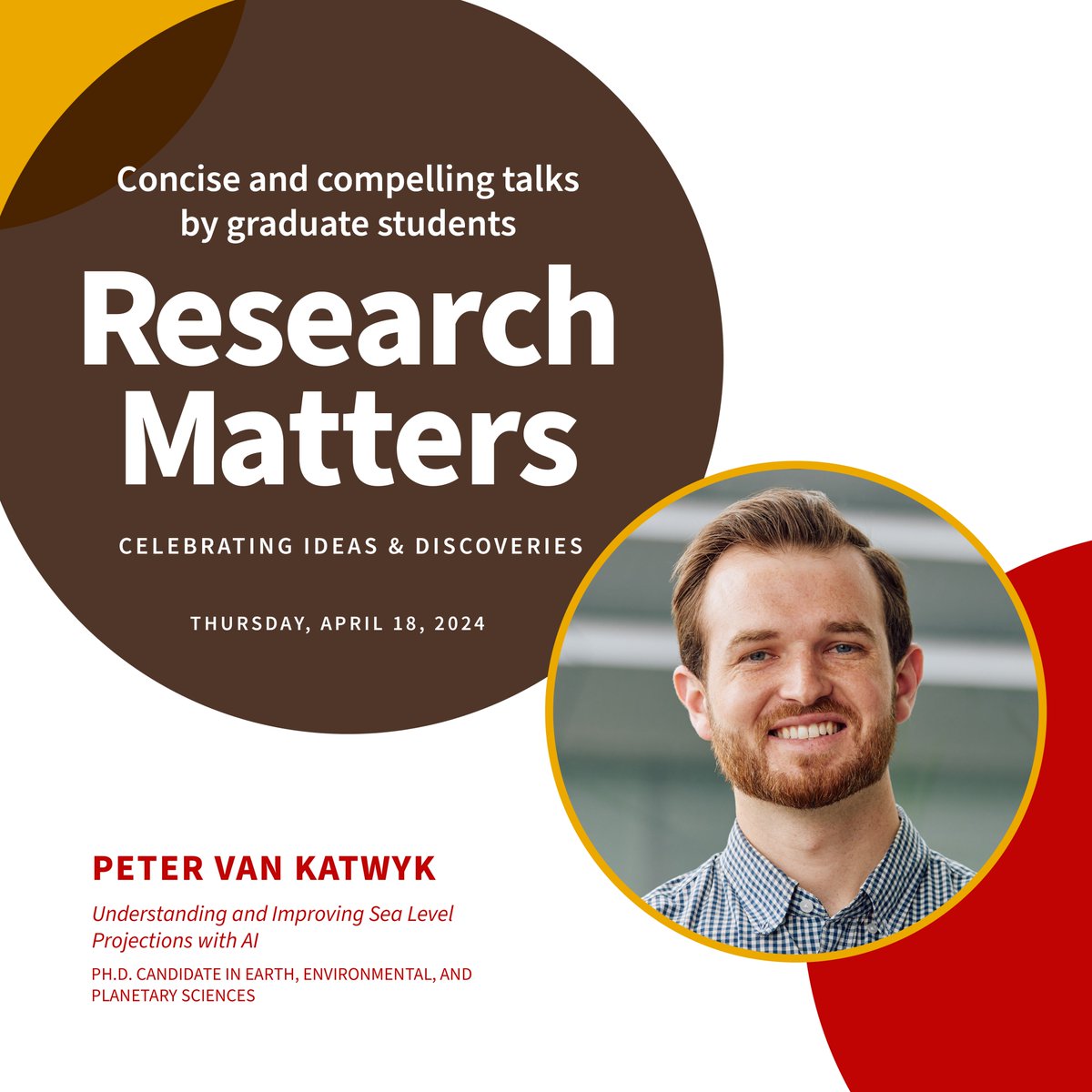 Concise and compelling talks by graduate students

Research Matters

CELEBRATING IDEAS & DISCOVERIES

THURSDAY, APRIL 18, 2024

PETER VAN KATWYK

Understanding and Improving Sea Level Projections with AI

PH.D. CANDIDATE IN EARTH, ENVIRONMENTAL, AND PLANETARY SCIENCES